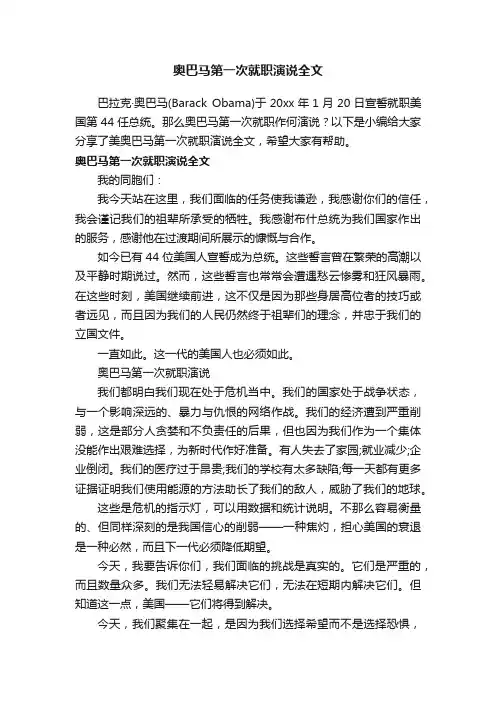 奥巴马第一次就职演说全文

巴拉克·奥巴马(Barack Obama)于 20xx 年 1 月 20 日宣誓就职美国第 44 任总统。那么奥巴马第一次就职作何演说？以下是小编给大家分享了美奥巴马第一次就职演说全文，希望大家有帮助。

奥巴马第一次就职演说全文

我的同胞们：

我今天站在这里，我们面临的任务使我谦逊，我感谢你们的信任，我会谨记我们的祖辈所承受的牺牲。我感谢布什总统为我们国家作出的服务，感谢他在过渡期间所展示的慷慨与合作。

如今已有 44 位美国人宣誓成为总统。这些誓言曾在繁荣的高潮以及平静时期说过。然而，这些誓言也常常会遭遇愁云惨雾和狂风暴雨。在这些时刻，美国继续前进，这不仅是因为那些身居高位者的技巧或者远见，而且因为我们的人民仍然终于祖辈们的理念，并忠于我们的立国文件。

一直如此。这一代的美国人也必须如此。

奥巴马第一次就职演说

我们都明白我们现在处于危机当中。我们的国家处于战争状态，与一个影响深远的、暴力与仇恨的网络作战。我们的经济遭到严重削弱，这是部分人贪婪和不负责任的后果，但也因为我们作为一个集体没能作出艰难选择，为新时代作好准备。有人失去了家园;就业减少;企业倒闭。我们的医疗过于昂贵;我们的学校有太多缺陷;每一天都有更多证据证明我们使用能源的方法助长了我们的敌人，威胁了我们的地球。

这些是危机的指示灯，可以用数据和统计说明。不那么容易衡量的、但同样深刻的是我国信心的削弱——一种焦灼，担心美国的衰退是一种必然，而且下一代必须降低期望。

今天，我要告诉你们，我们面临的挑战是真实的。它们是严重的，而且数量众多。我们无法轻易解决它们，无法在短期内解决它们。但知道这一点，美国——它们将得到解决。

今天，我们聚集在一起，是因为我们选择希望而不是选择恐惧，